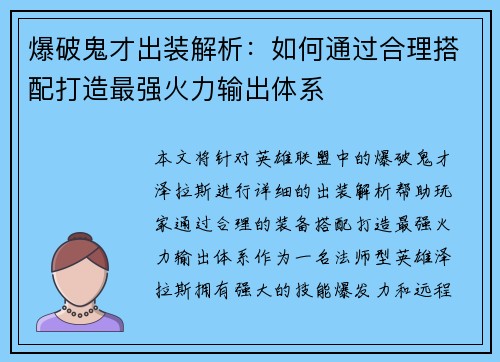 爆破鬼才出装解析：如何通过合理搭配打造最强火力输出体系

本文将针对英雄联盟中的爆破鬼才泽拉斯进行详细的出装解析帮助玩家通过合理的装备搭配打造最强火力输出体系作为一名法师型英雄泽拉斯拥有强大的技能爆发力和远程